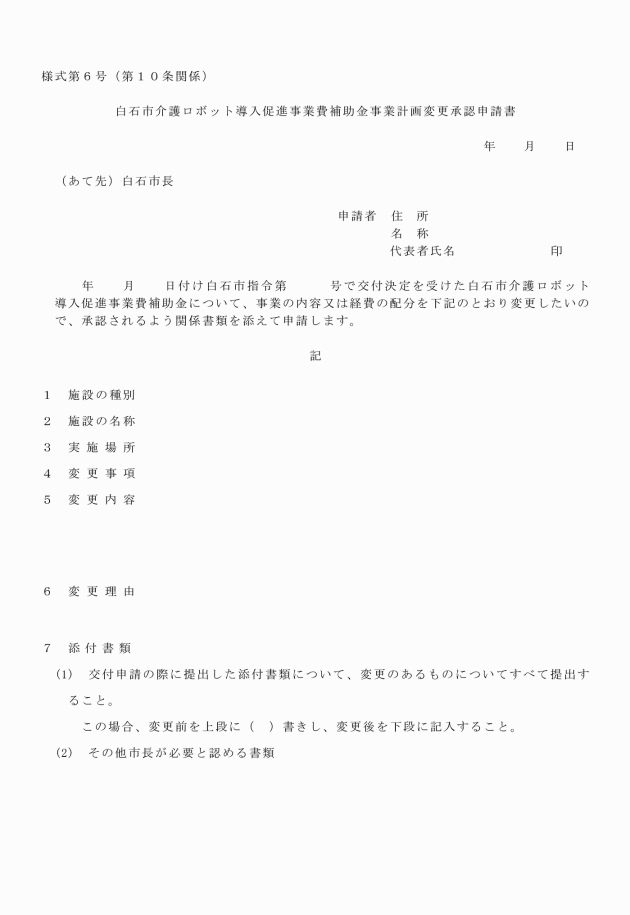 様式第６号（第１０条関係）

白石市介護ロボット導入促進事業費補助金事業計画変更承認申請書

年　月　日

（あて先）白石市長

申請者　住　所
名　称
代表者氏名　印

年　月　日付け白石市指令第　号で交付決定を受けた白石市介護ロボット導入促進事業費補助金について、事業の内容又は経費の配分を下記のとおり変更したいので、承認されるよう関係書類を添えて申請します。

記

1　施設の種別

2　施設の名称

3　実 施 場 所

4　変 更 事 項

5　変 更 内 容

6　変 更 理 由

7　添 付 書 類

(1)　交付申請の際に提出した添付書類について、変更のあるものについてすべて提出すること。

この場合、変更前を上段に（　）書きし、変更後を下段に記入すること。

(2)　その他市長が必要と認める書類